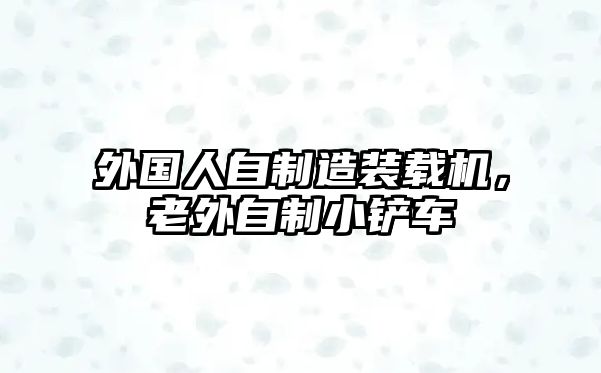 外国人自制造装载机，老外自制小铲车